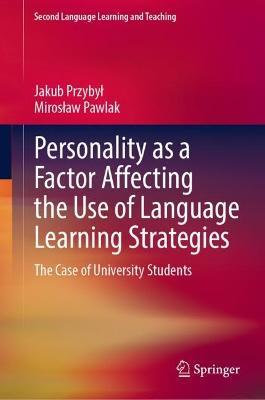 Second Language Learning and Teaching

Jakub Przybył
Mirosław Pawlak

Personality as a Factor Affecting the Use of Language Learning Strategies

The Case of University Students

Springer